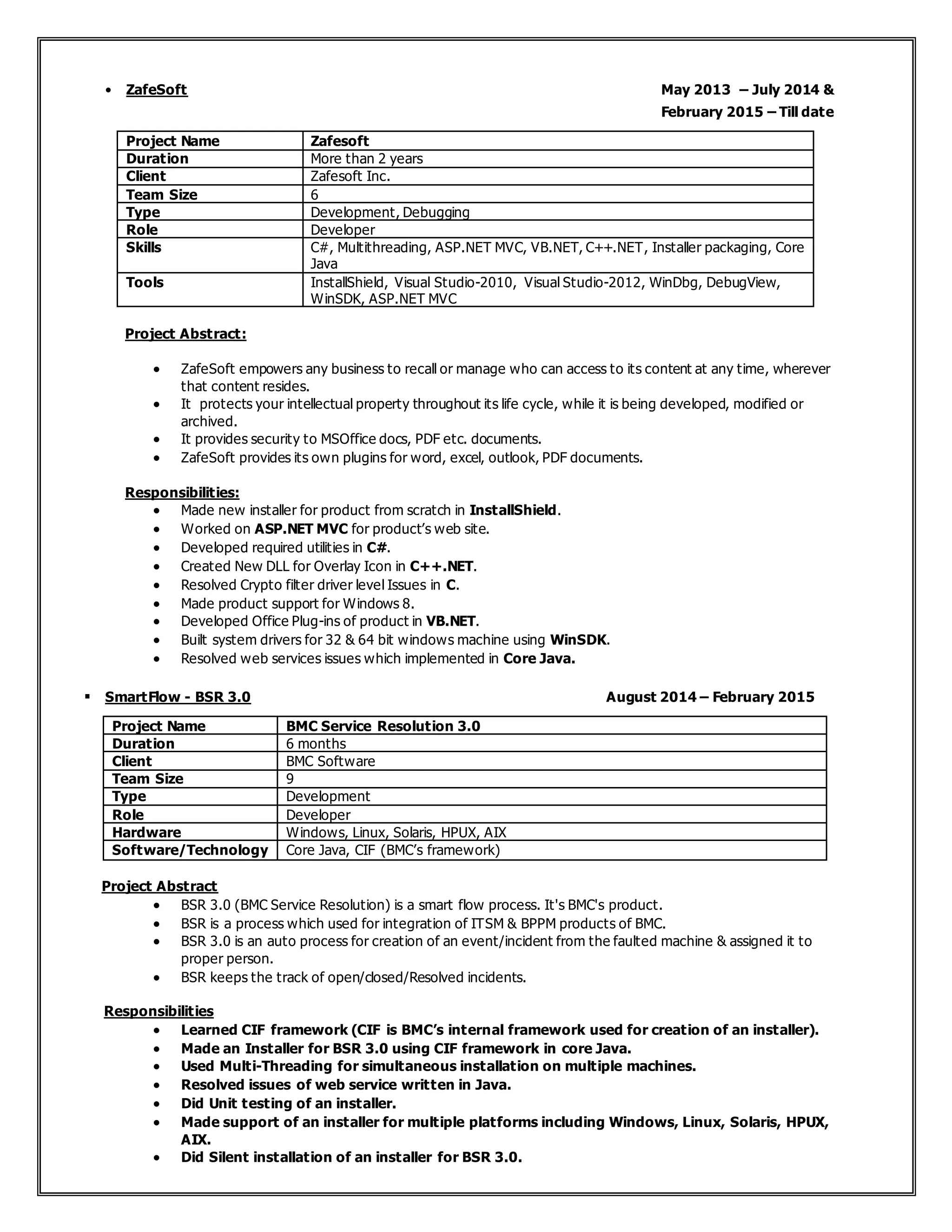 • ZafeSoft

May 2013 – July 2014 &
February 2015 – Till date

| Project Name | Zafesoft |
|---|---|
| Duration | More than 2 years |
| Client | Zafesoft Inc. |
| Team Size | 6 |
| Type | Development, Debugging |
| Role | Developer |
| Skills | C#, Multithreading, ASP.NET MVC, VB.NET, C++.NET, Installer packaging, Core Java |
| Tools | InstallShield, Visual Studio-2010, Visual Studio-2012, WinDbg, DebugView, WinSDK, ASP.NET MVC |

Project Abstract:

• ZafeSoft empowers any business to recall or manage who can access to its content at any time, wherever that content resides.
• It protects your intellectual property throughout its life cycle, while it is being developed, modified or archived.
• It provides security to MSOffice docs, PDF etc. documents.
• ZafeSoft provides its own plugins for word, excel, outlook, PDF documents.

Responsibilities:
• Made new installer for product from scratch in InstallShield.
• Worked on ASP.NET MVC for product's web site.
• Developed required utilities in C#.
• Created New DLL for Overlay Icon in C++.NET.
• Resolved Crypto filter driver level Issues in C.
• Made product support for Windows 8.
• Developed Office Plug-ins of product in VB.NET.
• Built system drivers for 32 & 64 bit windows machine using WinSDK.
• Resolved web services issues which implemented in Core Java.

▪ SmartFlow - BSR 3.0

August 2014 – February 2015

| Project Name | BMC Service Resolution 3.0 |
|---|---|
| Duration | 6 months |
| Client | BMC Software |
| Team Size | 9 |
| Type | Development |
| Role | Developer |
| Hardware | Windows, Linux, Solaris, HPUX, AIX |
| Software/Technology | Core Java, CIF (BMC's framework) |

Project Abstract
• BSR 3.0 (BMC Service Resolution) is a smart flow process. It's BMC's product.
• BSR is a process which used for integration of ITSM & BPPM products of BMC.
• BSR 3.0 is an auto process for creation of an event/incident from the faulted machine & assigned it to proper person.
• BSR keeps the track of open/closed/Resolved incidents.

Responsibilities
• Learned CIF framework (CIF is BMC's internal framework used for creation of an installer).
• Made an Installer for BSR 3.0 using CIF framework in core Java.
• Used Multi-Threading for simultaneous installation on multiple machines.
• Resolved issues of web service written in Java.
• Did Unit testing of an installer.
• Made support of an installer for multiple platforms including Windows, Linux, Solaris, HPUX, AIX.
• Did Silent installation of an installer for BSR 3.0.